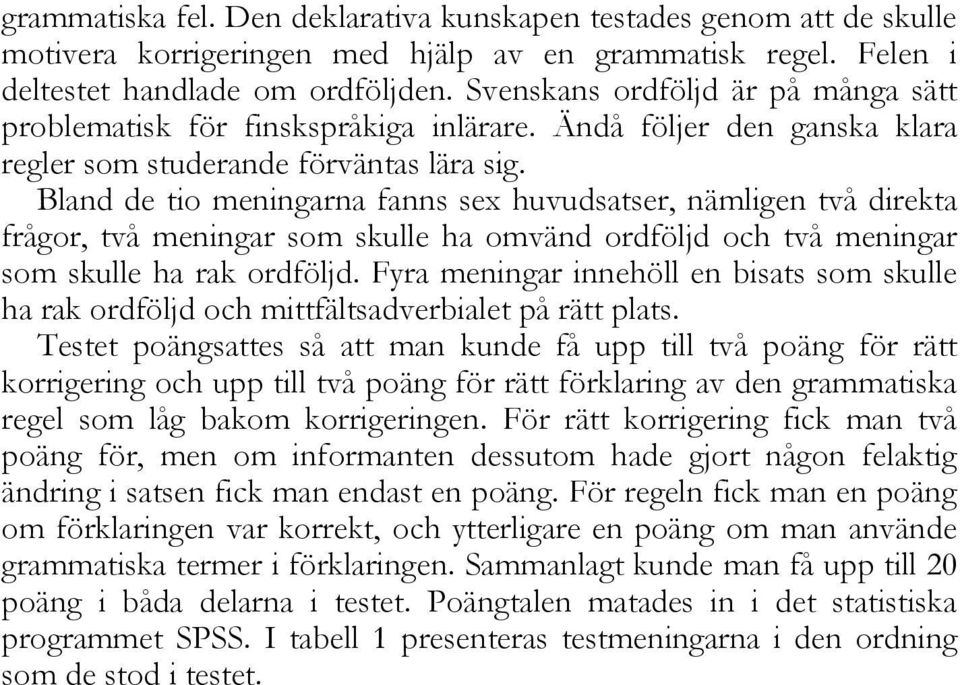 grammatiska fel. Den deklarativa kunskapen testades genom att de skulle motivera korrigeringen med hjälp av en grammatisk regel. Felen i deltestet handlade om ordföljden. Svenskans ordföljd är på många sätt problematisk för finskspråkiga inlärare. Ändå följer den ganska klara regler som studerande förväntas lära sig.

Bland de tio meningarna fanns sex huvudsatser, nämligen två direkta frågor, två meningar som skulle ha omvänd ordföljd och två meningar som skulle ha rak ordföljd. Fyra meningar innehöll en bisats som skulle ha rak ordföljd och mittfältsadverbialet på rätt plats.

Testet poängsattes så att man kunde få upp till två poäng för rätt korrigering och upp till två poäng för rätt förklaring av den grammatiska regel som låg bakom korrigeringen. För rätt korrigering fick man två poäng för, men om informanten dessutom hade gjort någon felaktig ändring i satsen fick man endast en poäng. För regeln fick man en poäng om förklaringen var korrekt, och ytterligare en poäng om man använde grammatiska termer i förklaringen. Sammanlagt kunde man få upp till 20 poäng i båda delarna i testet. Poängtalen matades in i det statistiska programmet SPSS. I tabell 1 presenteras testmeningarna i den ordning som de stod i testet.